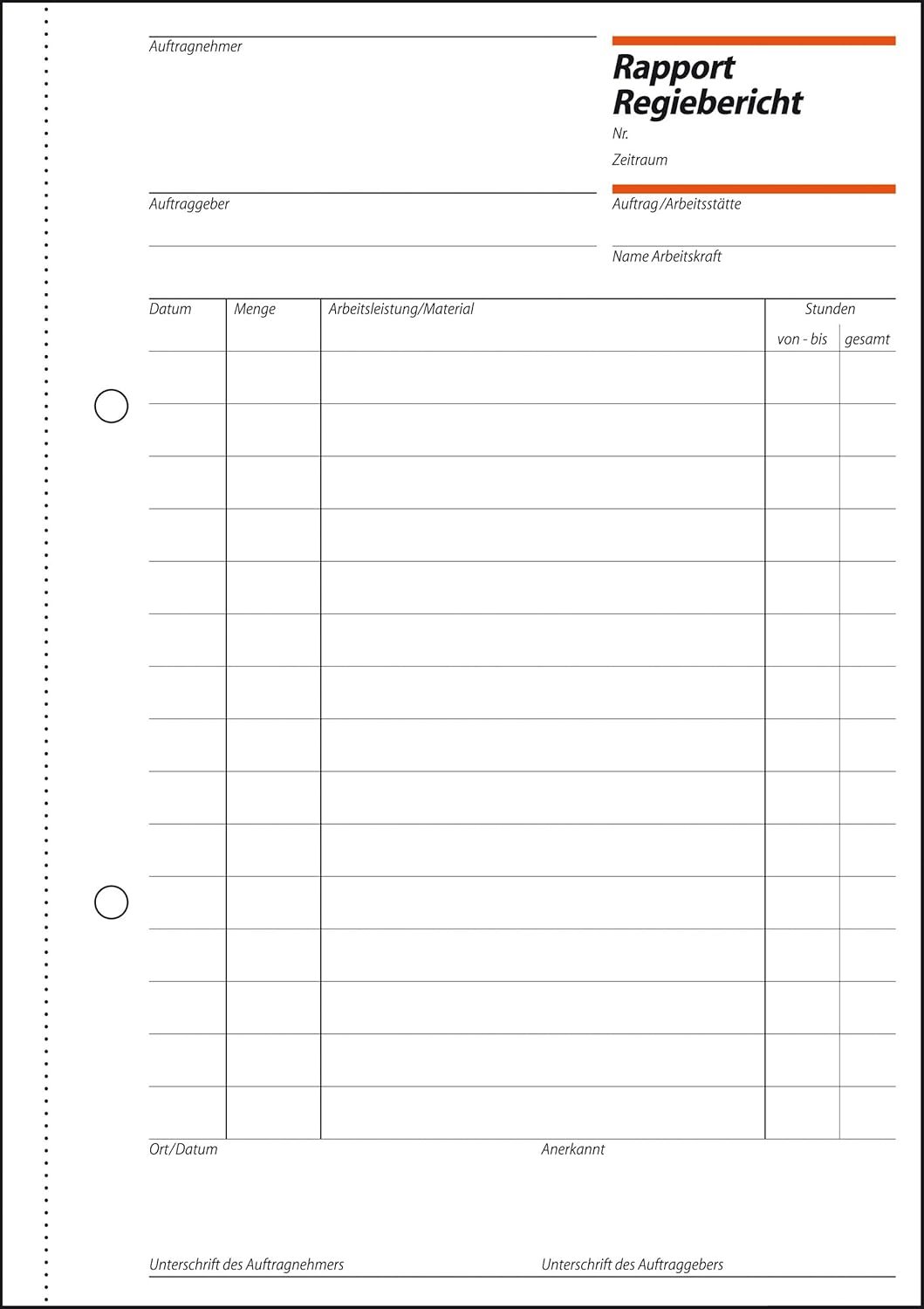 Auftragnehmer

Rapport
Regiebericht
Nr.
Zeitraum

Auftraggeber

Auftrag/Arbeitsstätte

Name Arbeitskraft

| Datum | Menge | Arbeitsleistung/Material | Stunden von - bis | Stunden gesamt |
|---|---|---|---|---|
| | | | | |
| | | | | |
| | | | | |
| | | | | |
| | | | | |
| | | | | |
| | | | | |
| | | | | |
| | | | | |
| | | | | |
| | | | | |
| | | | | |
| | | | | |
| | | | | |
| | | | | |

Ort/Datum

Anerkannt

Unterschrift des Auftragnehmers

Unterschrift des Auftraggebers